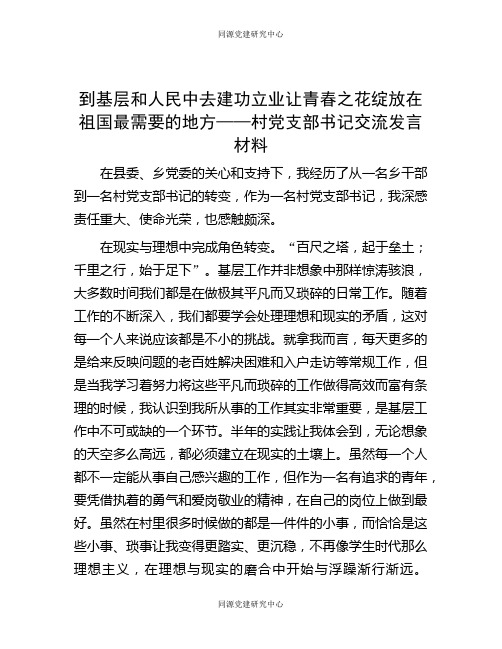 同源党建研究中心

到基层和人民中去建功立业让青春之花绽放在祖国最需要的地方——村党支部书记交流发言材料

在县委、乡党委的关心和支持下，我经历了从一名乡干部到一名村党支部书记的转变，作为一名村党支部书记，我深感责任重大、使命光荣，也感触颇深。

在现实与理想中完成角色转变。“百尺之塔，起于垒土；千里之行，始于足下”。基层工作并非想象中那样惊涛骇浪，大多数时间我们都是在做极其平凡而又琐碎的日常工作。随着工作的不断深入，我们都要学会处理理想和现实的矛盾，这对每一个人来说应该都是不小的挑战。就拿我而言，每天更多的是给来反映问题的老百姓解决困难和入户走访等常规工作，但是当我学习着努力将这些平凡而琐碎的工作做得高效而富有条理的时候，我认识到我所从事的工作其实非常重要，是基层工作中不可或缺的一个环节。半年的实践让我体会到，无论想象的天空多么高远，都必须建立在现实的土壤上。虽然每一个人都不一定能从事自己感兴趣的工作，但作为一名有追求的青年，要凭借执着的勇气和爱岗敬业的精神，在自己的岗位上做到最好。虽然在村里很多时候做的都是一件件的小事，而恰恰是这些小事、琐事让我变得更踏实、更沉稳，不再像学生时代那么理想主义，在理想与现实的磨合中开始与浮躁渐行渐远。

同源党建研究中心